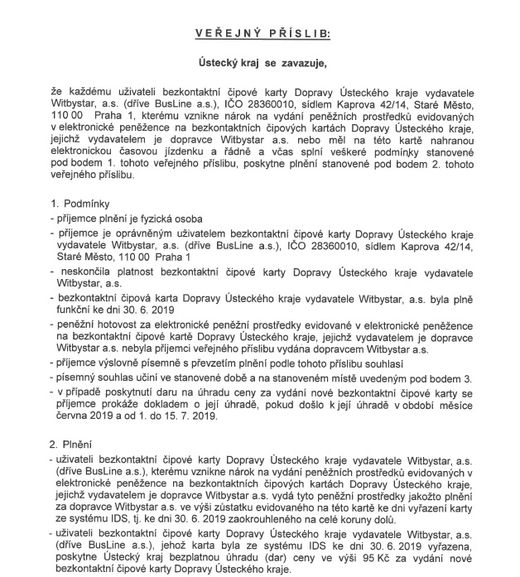 VEŘEJNÝ PŘÍSLIB:

Ústecký kraj se zavazuje,

že každému uživateli bezkontaktní čipové karty Dopravy Ústeckého kraje vydavatele Witbystar, a.s. (dříve BusLine a.s.), IČO 28360010, sídlem Kaprova 42/14, Staré Město, 110 00 Praha 1, kterému vznikne nárok na vydání peněžních prostředků evidovaných v elektronické peněžence na bezkontaktních čipových kartách Dopravy Ústeckého kraje, jejichž vydavatelem je dopravce Witbystar a.s. nebo měl na této kartě nahranou elektronickou časovou jízdenku a řádně a včas splní veškeré podmínky stanovené pod bodem 1. tohoto veřejného příslibu, poskytne plnění stanovené pod bodem 2. tohoto veřejného příslibu.

1. Podmínky
- příjemce plnění je fyzická osoba
- příjemce je oprávněným uživatelem bezkontaktní čipové karty Dopravy Ústeckého kraje vydavatele Witbystar, a.s. (dříve BusLine a.s.), IČO 28360010, sídlem Kaprova 42/14, Staré Město, 110 00 Praha 1
- neskončila platnost bezkontaktní čipové karty Dopravy Ústeckého kraje vydavatele Witbystar, a.s.
- bezkontaktní čipová karta Dopravy Ústeckého kraje vydavatele Witbystar, a.s. byla plně funkční ke dni 30. 6. 2019
- peněžní hotovost za elektronické peněžní prostředky evidované v elektronické peněžence na bezkontaktní čipové kartě Dopravy Ústeckého kraje, jejichž vydavatelem je dopravce Witbystar a.s. nebyla příjemci veřejného příslibu vydána dopravcem Witbystar a.s.
- příjemce výslovně písemně s převzetím plnění podle tohoto příslibu souhlasí
- písemný souhlas učiní ve stanovené době a na stanoveném místě uvedeným pod bodem 3.
- v případě poskytnutí daru na úhradu ceny za vydání nové bezkontaktní čipové karty se příjemce prokáže dokladem o její úhradě, pokud došlo k její úhradě v období měsíce června 2019 a od 1. do 15. 7. 2019.

2. Plnění
- uživateli bezkontaktní čipové karty Dopravy Ústeckého kraje vydavatele Witbystar, a.s. (dříve BusLine a.s.), kterému vznikne nárok na vydání peněžních prostředků evidovaných v elektronické peněžence na bezkontaktních čipových kartách Dopravy Ústeckého kraje, jejichž vydavatelem je dopravce Witbystar a.s. vydá tyto peněžní prostředky jakožto plnění za dopravce Witbystar a.s. ve výši zůstatku evidovaného na této kartě ke dni vyřazení karty ze systému IDS, tj. ke dni 30. 6. 2019 zaokrouhleného na celé koruny dolů.
- uživateli bezkontaktní čipové karty Dopravy Ústeckého kraje vydavatele Witbystar, a.s. (dříve BusLine a.s.), jehož karta byla ze systému IDS ke dni 30. 6. 2019 vyřazena, poskytne Ústecký kraj bezplatnou úhradu (dar) ceny ve výši 95 Kč za vydání nové bezkontaktní čipové karty Dopravy Ústeckého kraje.